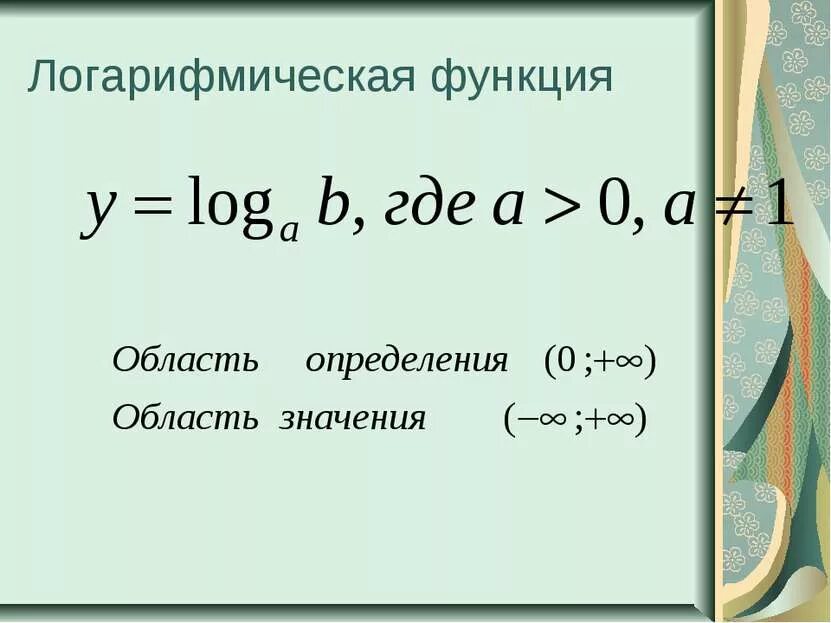 Логарифмическая функция

$y = \log_a b$, где $a > 0$, $a \neq 1$

Область определения $(0;+\infty)$

Область значения $(-\infty;+\infty)$